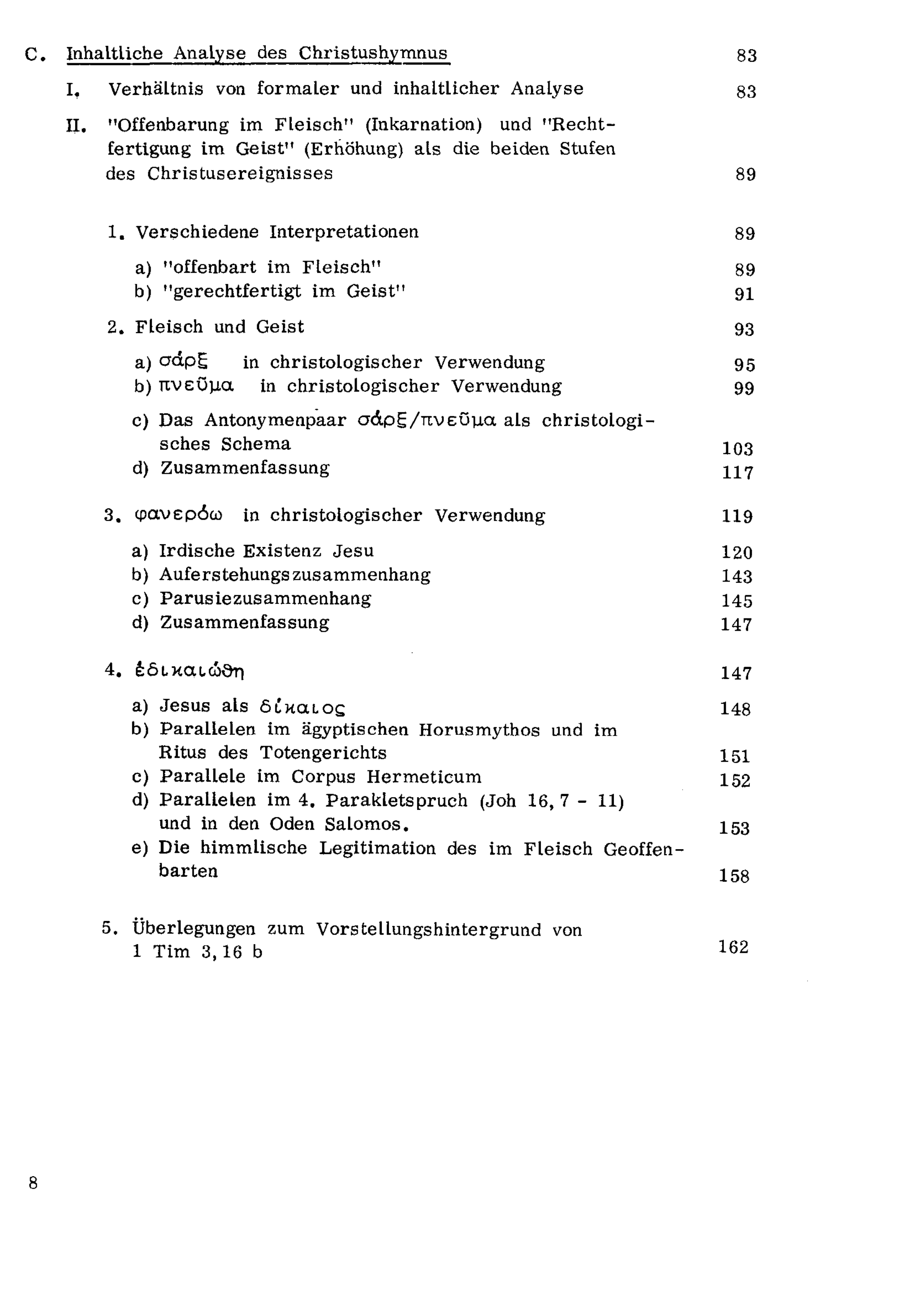 C. Inhaltliche Analyse des Christushymnus 83

I. Verhältnis von formaler und inhaltlicher Analyse 83

II. "Offenbarung im Fleisch" (Inkarnation) und "Rechtfertigung im Geist" (Erhöhung) als die beiden Stufen des Christusereignisses 89

1. Verschiedene Interpretationen 89

a) "offenbart im Fleisch" 89
b) "gerechtfertigt im Geist" 91

2. Fleisch und Geist 93

a) σάρξ in christologischer Verwendung 95
b) πνεῦμα in christologischer Verwendung 99

c) Das Antonymenpaar σάρξ/πνεῦμα als christologisches Schema 103
d) Zusammenfassung 117

3. φανερόω in christologischer Verwendung 119

a) Irdische Existenz Jesu 120
b) Auferstehungszusammenhang 143
c) Parusiezusammenhang 145
d) Zusammenfassung 147

4. ἐδικαιώθη 147

a) Jesus als δίκαιος 148
b) Parallelen im ägyptischen Horusmythos und im Ritus des Totengerichts 151
c) Parallele im Corpus Hermeticum 152
d) Parallelen im 4. Parakletspruch (Joh 16, 7 - 11) und in den Oden Salomos. 153
e) Die himmlische Legitimation des im Fleisch Geoffenbarten 158

5. Überlegungen zum Vorstellungshintergrund von 1 Tim 3, 16 b 162

8